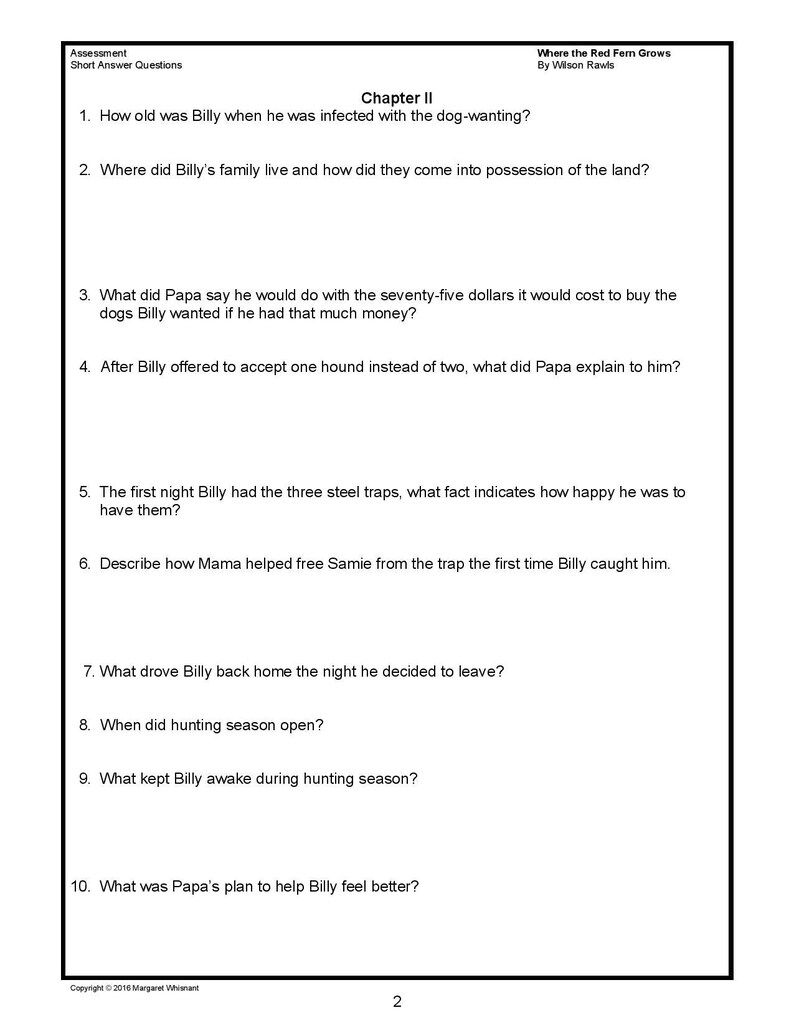 Assessment
Short Answer Questions

Where the Red Fern Grows
By Wilson Rawls

Chapter II

1. How old was Billy when he was infected with the dog-wanting?

2. Where did Billy's family live and how did they come into possession of the land?

3. What did Papa say he would do with the seventy-five dollars it would cost to buy the dogs Billy wanted if he had that much money?

4. After Billy offered to accept one hound instead of two, what did Papa explain to him?

5. The first night Billy had the three steel traps, what fact indicates how happy he was to have them?

6. Describe how Mama helped free Samie from the trap the first time Billy caught him.

7. What drove Billy back home the night he decided to leave?

8. When did hunting season open?

9. What kept Billy awake during hunting season?

10. What was Papa's plan to help Billy feel better?

Copyright © 2016 Margaret Whisnant

2